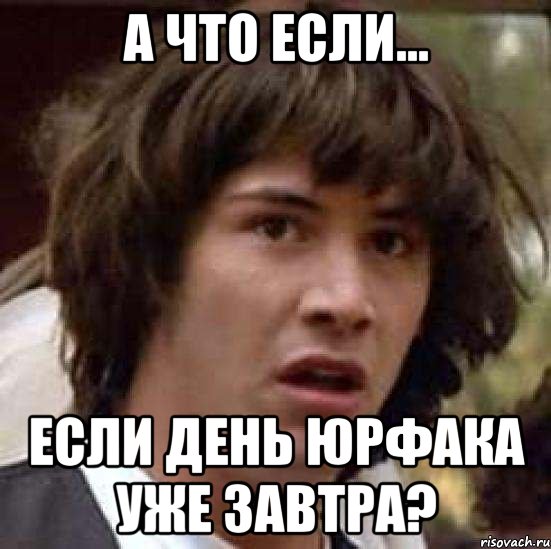 А ЧТО ЕСЛИ...

ЕСЛИ ДЕНЬ ЮРФАКА УЖЕ ЗАВТРА?

risovach.ru